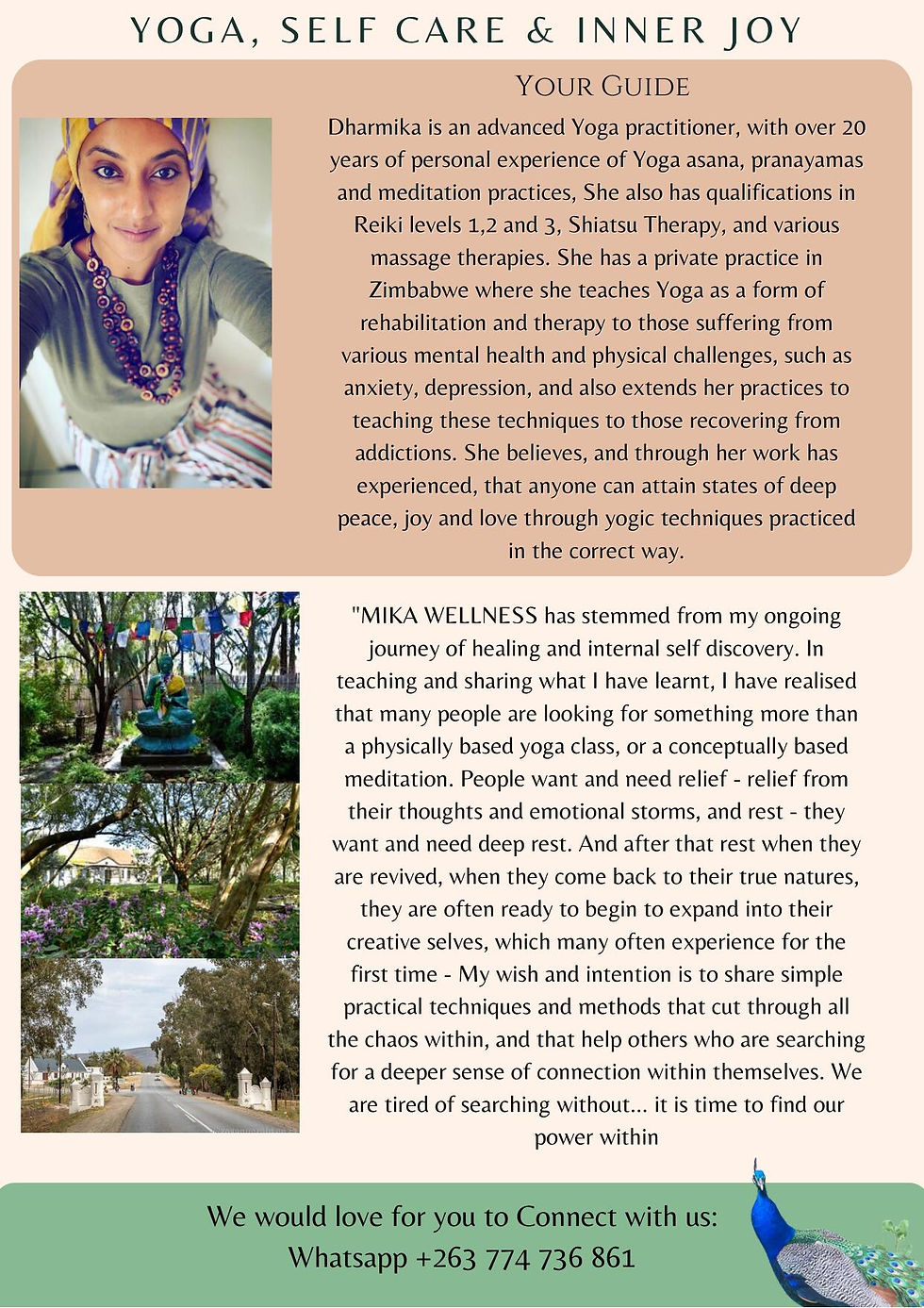 YOGA, SELF CARE & INNER JOY

YOUR GUIDE

Dharmika is an advanced Yoga practitioner, with over 20 years of personal experience of Yoga asana, pranayamas and meditation practices, She also has qualifications in Reiki levels 1,2 and 3, Shiatsu Therapy, and various massage therapies. She has a private practice in Zimbabwe where she teaches Yoga as a form of rehabilitation and therapy to those suffering from various mental health and physical challenges, such as anxiety, depression, and also extends her practices to teaching these techniques to those recovering from addictions. She believes, and through her work has experienced, that anyone can attain states of deep peace, joy and love through yogic techniques practiced in the correct way.

"MIKA WELLNESS has stemmed from my ongoing journey of healing and internal self discovery. In teaching and sharing what I have learnt, I have realised that many people are looking for something more than a physically based yoga class, or a conceptually based meditation. People want and need relief - relief from their thoughts and emotional storms, and rest - they want and need deep rest. And after that rest when they are revived, when they come back to their true natures, they are often ready to begin to expand into their creative selves, which many often experience for the first time - My wish and intention is to share simple practical techniques and methods that cut through all the chaos within, and that help others who are searching for a deeper sense of connection within themselves. We are tired of searching without... it is time to find our power within

We would love for you to Connect with us:
Whatsapp +263 774 736 861